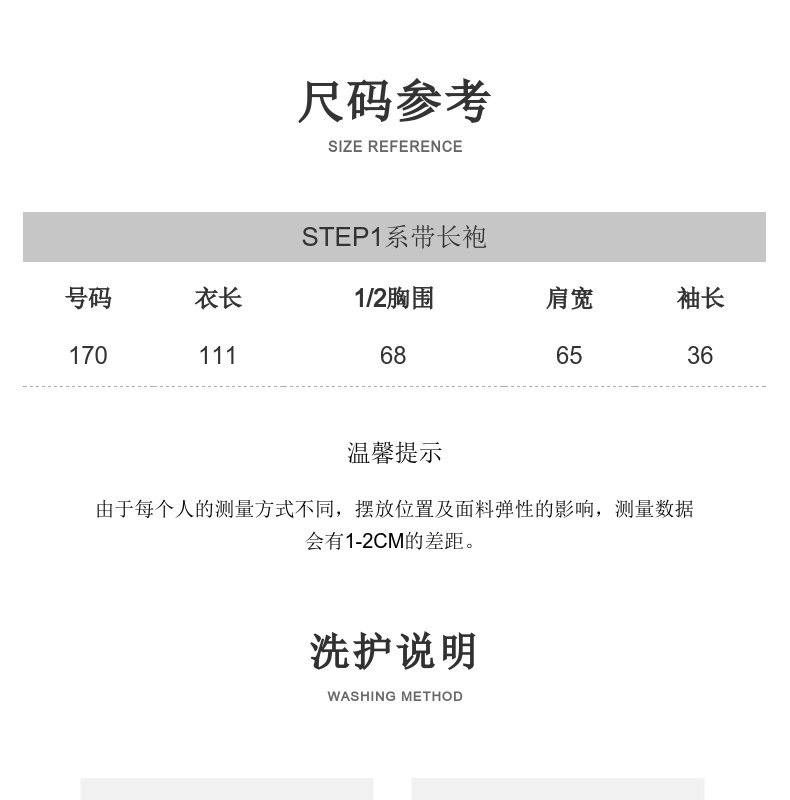 尺码参考
SIZE REFERENCE

STEP1系带长袍

| 号码 | 衣长 | 1/2胸围 | 肩宽 | 袖长 |
|---|---|---|---|---|
| 170 | 111 | 68 | 65 | 36 |

温馨提示

由于每个人的测量方式不同，摆放位置及面料弹性的影响，测量数据会有1-2CM的差距。

洗护说明
WASHING METHOD